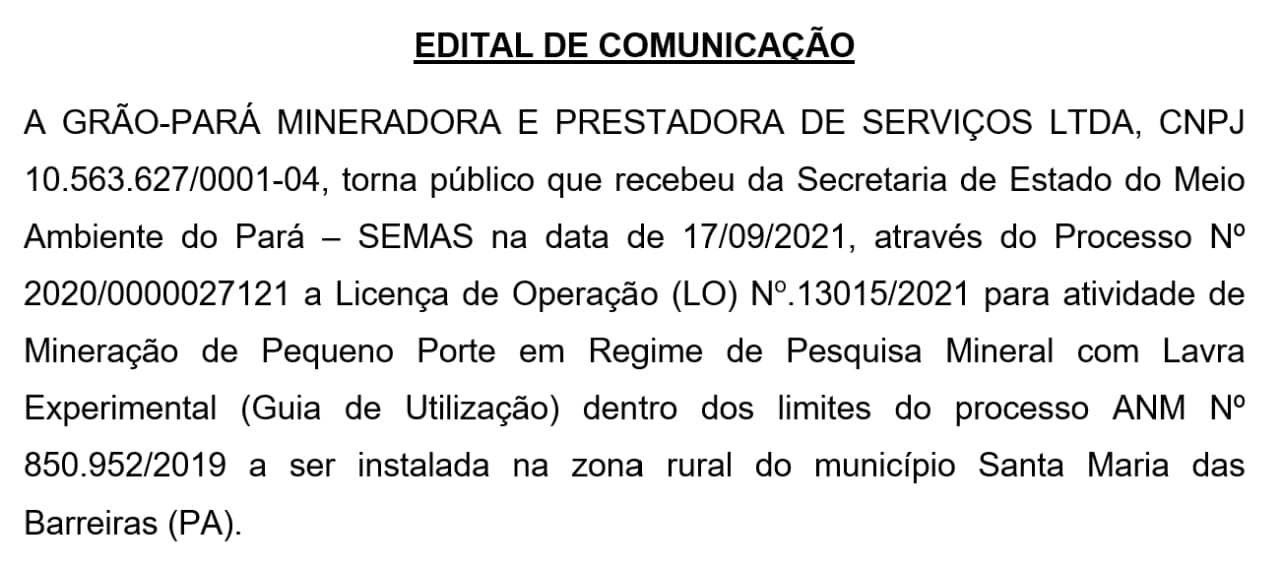 EDITAL DE COMUNICAÇÃO

A GRÃO-PARÁ MINERADORA E PRESTADORA DE SERVIÇOS LTDA, CNPJ 10.563.627/0001-04, torna público que recebeu da Secretaria de Estado do Meio Ambiente do Pará – SEMAS na data de 17/09/2021, através do Processo Nº 2020/0000027121 a Licença de Operação (LO) Nº.13015/2021 para atividade de Mineração de Pequeno Porte em Regime de Pesquisa Mineral com Lavra Experimental (Guia de Utilização) dentro dos limites do processo ANM Nº 850.952/2019 a ser instalada na zona rural do município Santa Maria das Barreiras (PA).